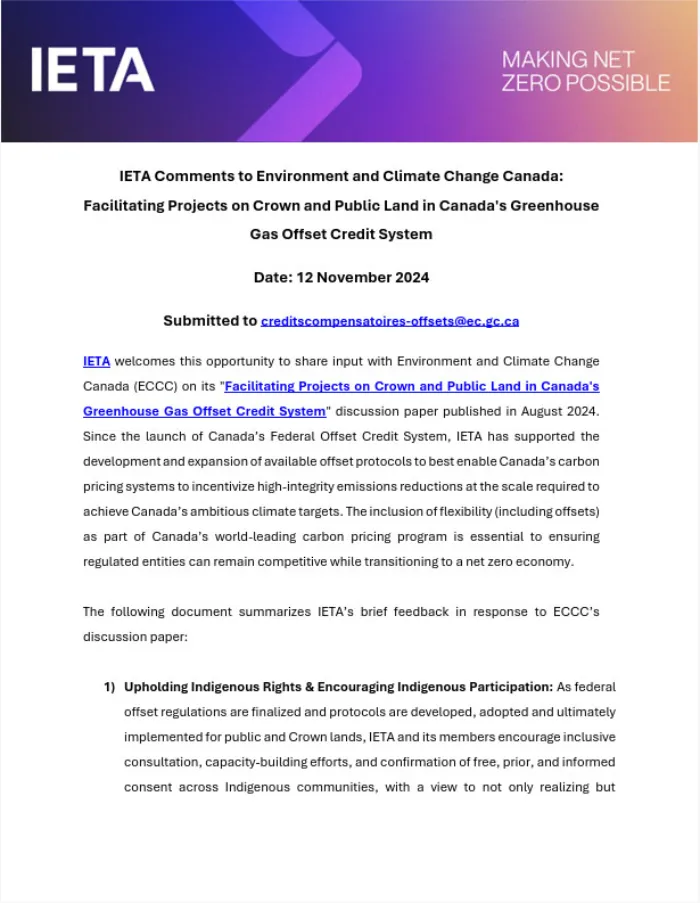 IETA

MAKING NET ZERO POSSIBLE

IETA Comments to Environment and Climate Change Canada: Facilitating Projects on Crown and Public Land in Canada's Greenhouse Gas Offset Credit System

Date: 12 November 2024

Submitted to creditscompensatoires-offsets@ec.gc.ca

IETA welcomes this opportunity to share input with Environment and Climate Change Canada (ECCC) on its "Facilitating Projects on Crown and Public Land in Canada's Greenhouse Gas Offset Credit System" discussion paper published in August 2024. Since the launch of Canada's Federal Offset Credit System, IETA has supported the development and expansion of available offset protocols to best enable Canada's carbon pricing systems to incentivize high-integrity emissions reductions at the scale required to achieve Canada's ambitious climate targets. The inclusion of flexibility (including offsets) as part of Canada's world-leading carbon pricing program is essential to ensuring regulated entities can remain competitive while transitioning to a net zero economy.

The following document summarizes IETA's brief feedback in response to ECCC's discussion paper:

1) Upholding Indigenous Rights & Encouraging Indigenous Participation: As federal offset regulations are finalized and protocols are developed, adopted and ultimately implemented for public and Crown lands, IETA and its members encourage inclusive consultation, capacity-building efforts, and confirmation of free, prior, and informed consent across Indigenous communities, with a view to not only realizing but